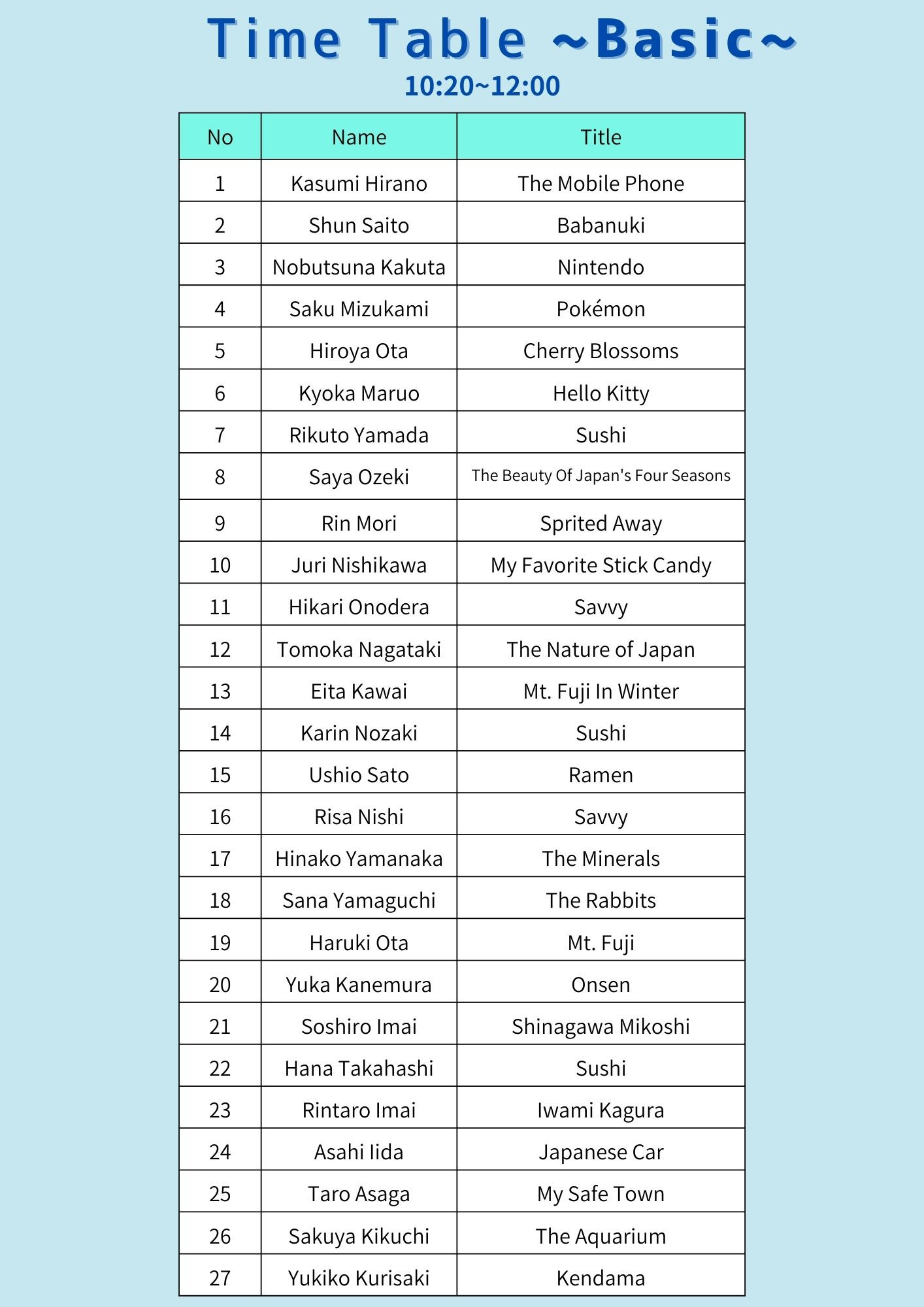 Time Table ~Basic~
10:20~12:00

| No | Name | Title |
|---|---|---|
| 1 | Kasumi Hirano | The Mobile Phone |
| 2 | Shun Saito | Babanuki |
| 3 | Nobutsuna Kakuta | Nintendo |
| 4 | Saku Mizukami | Pokémon |
| 5 | Hiroya Ota | Cherry Blossoms |
| 6 | Kyoka Maruo | Hello Kitty |
| 7 | Rikuto Yamada | Sushi |
| 8 | Saya Ozeki | The Beauty Of Japan's Four Seasons |
| 9 | Rin Mori | Sprited Away |
| 10 | Juri Nishikawa | My Favorite Stick Candy |
| 11 | Hikari Onodera | Savvy |
| 12 | Tomoka Nagataki | The Nature of Japan |
| 13 | Eita Kawai | Mt. Fuji In Winter |
| 14 | Karin Nozaki | Sushi |
| 15 | Ushio Sato | Ramen |
| 16 | Risa Nishi | Savvy |
| 17 | Hinako Yamanaka | The Minerals |
| 18 | Sana Yamaguchi | The Rabbits |
| 19 | Haruki Ota | Mt. Fuji |
| 20 | Yuka Kanemura | Onsen |
| 21 | Soshiro Imai | Shinagawa Mikoshi |
| 22 | Hana Takahashi | Sushi |
| 23 | Rintaro Imai | Iwami Kagura |
| 24 | Asahi Iida | Japanese Car |
| 25 | Taro Asaga | My Safe Town |
| 26 | Sakuya Kikuchi | The Aquarium |
| 27 | Yukiko Kurisaki | Kendama |